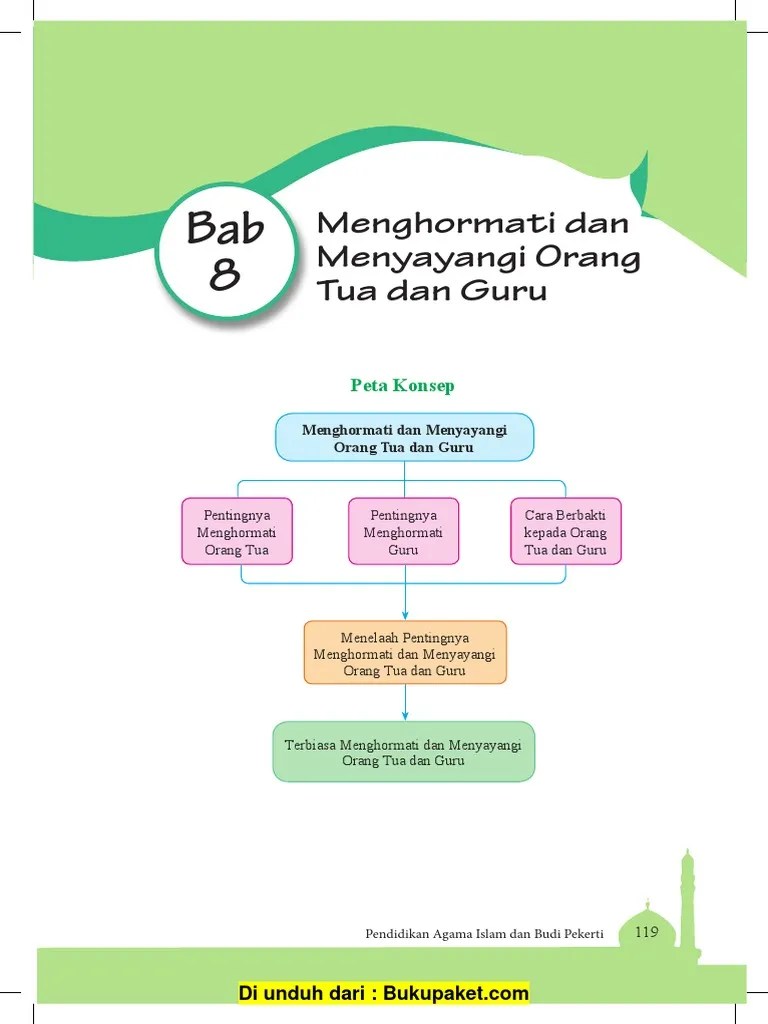 Bab 8

Menghormati dan Menyayangi Orang Tua dan Guru

Peta Konsep

Menghormati dan Menyayangi Orang Tua dan Guru

Pentingnya Menghormati Orang Tua

Pentingnya Menghormati Guru

Cara Berbakti kepada Orang Tua dan Guru

Menelaah Pentingnya Menghormati dan Menyayangi Orang Tua dan Guru

Terbiasa Menghormati dan Menyayangi Orang Tua dan Guru

Pendidikan Agama Islam dan Budi Pekerti 119

Di unduh dari : Bukupaket.com